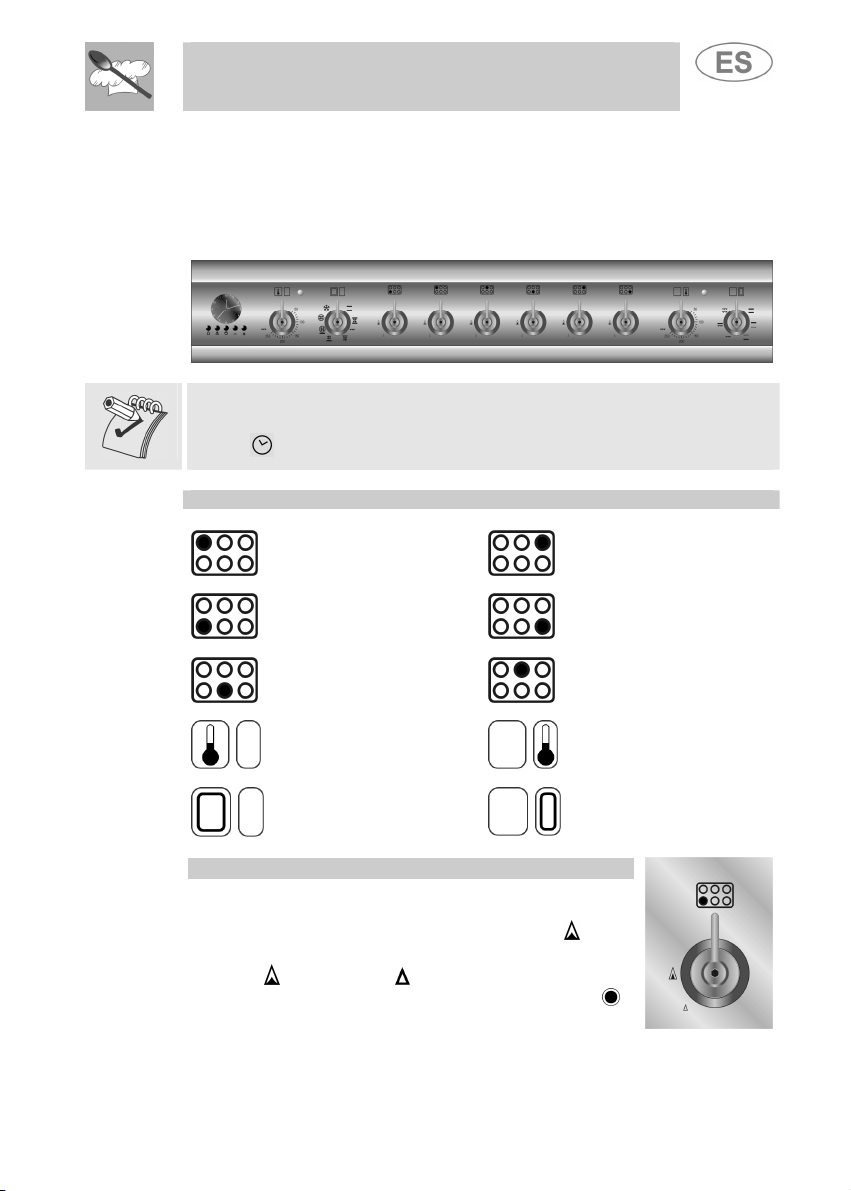 ES